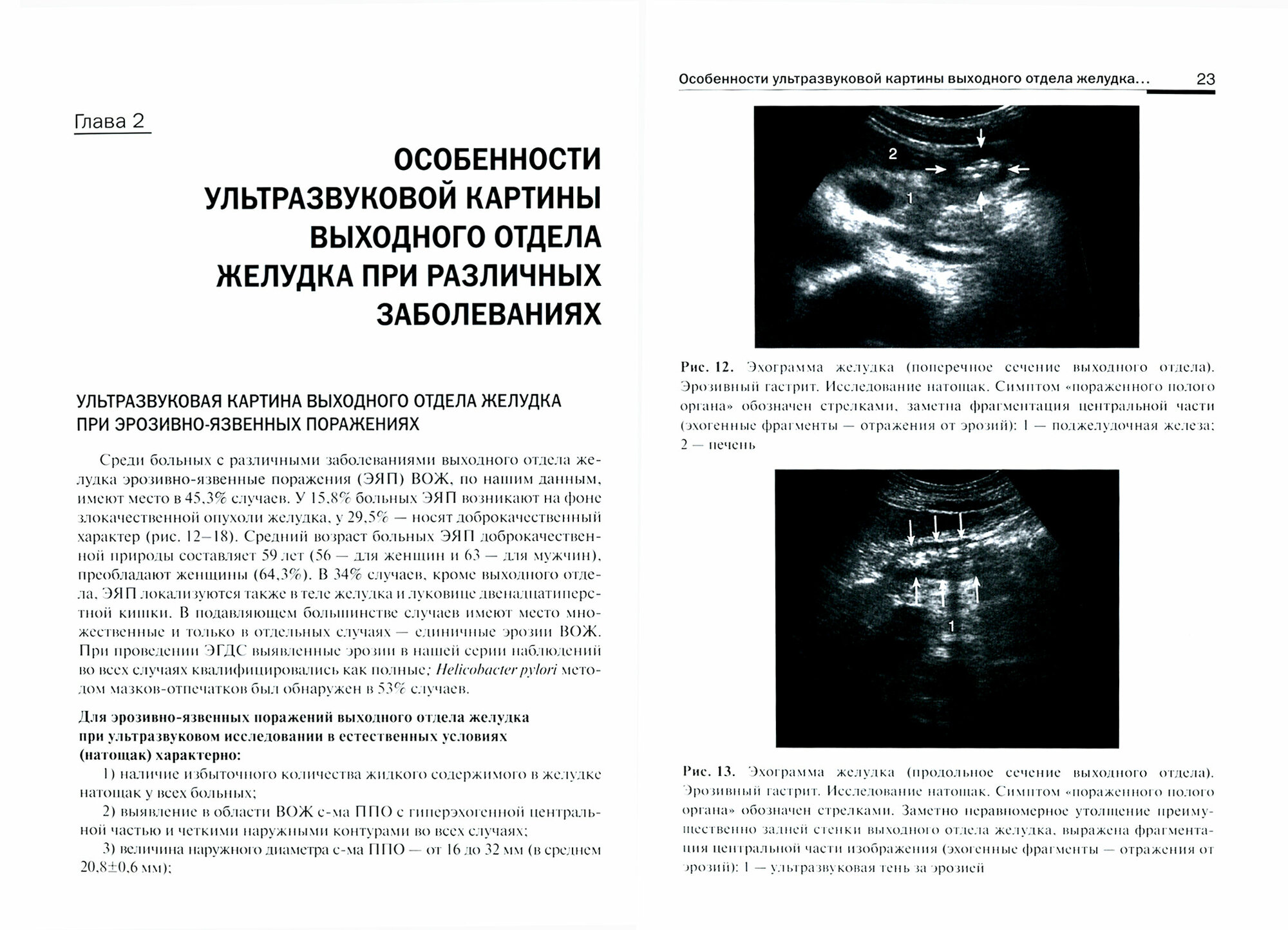 Глава 2

ОСОБЕННОСТИ УЛЬТРАЗВУКОВОЙ КАРТИНЫ ВЫХОДНОГО ОТДЕЛА ЖЕЛУДКА ПРИ РАЗЛИЧНЫХ ЗАБОЛЕВАНИЯХ

УЛЬТРАЗВУКОВАЯ КАРТИНА ВЫХОДНОГО ОТДЕЛА ЖЕЛУДКА ПРИ ЭРОЗИВНО-ЯЗВЕННЫХ ПОРАЖЕНИЯХ

Среди больных с различными заболеваниями выходного отдела желудка эрозивно-язвенные поражения (ЭЯП) ВОЖ, по нашим данным, имеют место в 45,3% случаев. У 15,8% больных ЭЯП возникают на фоне злокачественной опухоли желудка, у 29,5% — носят доброкачественный характер (рис. 12–18). Средний возраст больных ЭЯП доброкачественной природы составляет 59 лет (56 — для женщин и 63 — для мужчин), преобладают женщины (64,3%). В 34% случаев, кроме выходного отдела, ЭЯП локализуются также в теле желудка и луковице двенадцатиперстной кишки. В подавляющем большинстве случаев имеют место множественные и только в отдельных случаях — единичные эрозии ВОЖ. При проведении ЭГДС выявленные эрозии в нашей серии наблюдений во всех случаях квалифицировались как полные; Helicobacter pylori методом мазков-отпечатков был обнаружен в 53% случаев.

Для эрозивно-язвенных поражений выходного отдела желудка при ультразвуковом исследовании в естественных условиях (натощак) характерно:

1) наличие избыточного количества жидкого содержимого в желудке натощак у всех больных;

2) выявление в области ВОЖ с-ма ППО с гиперэхогенной центральной частью и четкими наружными контурами во всех случаях;

3) величина наружного диаметра с-ма ППО — от 16 до 32 мм (в среднем 20,8±0,6 мм);

Особенности ультразвуковой картины выходного отдела желудка... 23

2
1

Рис. 12. Эхограмма желудка (поперечное сечение выходного отдела). Эрозивный гастрит. Исследование натощак. Симптом «пораженного полого органа» обозначен стрелками, заметна фрагментация центральной части (эхогенные фрагменты — отражения от эрозий): 1 — поджелудочная железа; 2 — печень

1

Рис. 13. Эхограмма желудка (продольное сечение выходного отдела). Эрозивный гастрит. Исследование натощак. Симптом «пораженного полого органа» обозначен стрелками. Заметно неравномерное утолщение преимущественно задней стенки выходного отдела желудка, выражена фрагментация центральной части изображения (эхогенные фрагменты — отражения от эрозий): 1 — ультразвуковая тень за эрозией